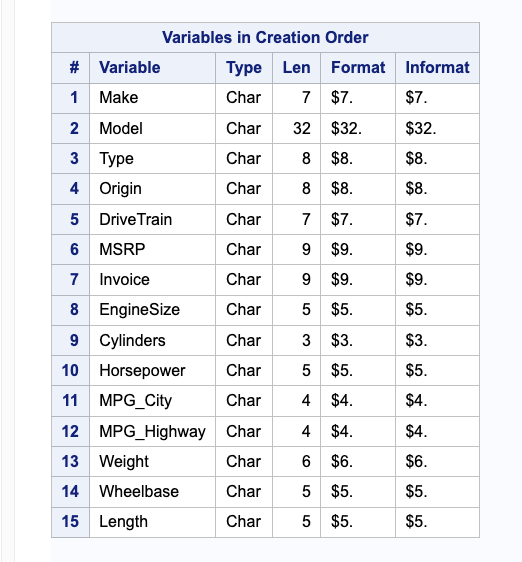 Variables in Creation Order

| # | Variable | Type | Len | Format | Informat |
|---|---|---|---|---|---|
| 1 | Make | Char | 7 | \$7. | \$7. |
| 2 | Model | Char | 32 | \$32. | \$32. |
| 3 | Type | Char | 8 | \$8. | \$8. |
| 4 | Origin | Char | 8 | \$8. | \$8. |
| 5 | DriveTrain | Char | 7 | \$7. | \$7. |
| 6 | MSRP | Char | 9 | \$9. | \$9. |
| 7 | Invoice | Char | 9 | \$9. | \$9. |
| 8 | EngineSize | Char | 5 | \$5. | \$5. |
| 9 | Cylinders | Char | 3 | \$3. | \$3. |
| 10 | Horsepower | Char | 5 | \$5. | \$5. |
| 11 | MPG_City | Char | 4 | \$4. | \$4. |
| 12 | MPG_Highway | Char | 4 | \$4. | \$4. |
| 13 | Weight | Char | 6 | \$6. | \$6. |
| 14 | Wheelbase | Char | 5 | \$5. | \$5. |
| 15 | Length | Char | 5 | \$5. | \$5. |